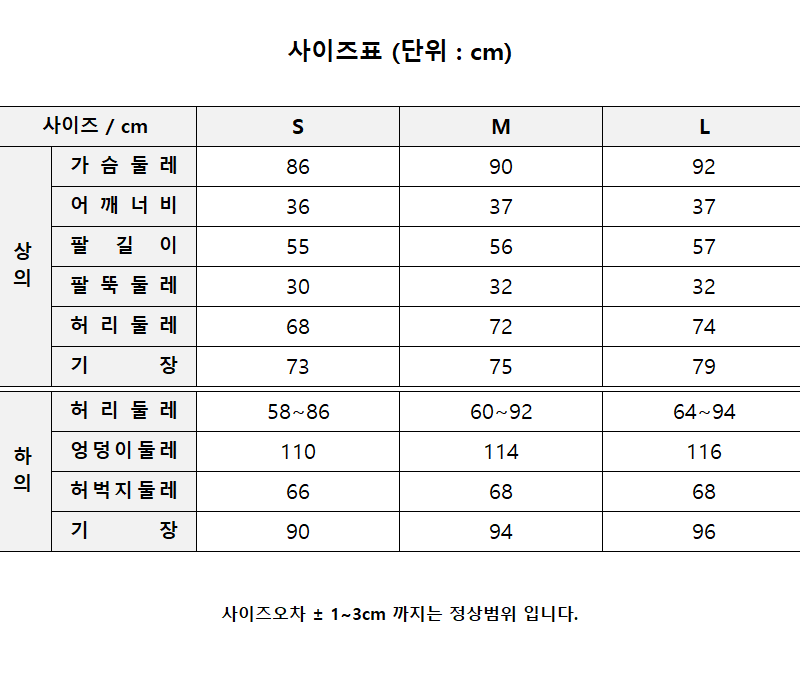 사이즈표 (단위 : cm)

| 사이즈 / cm | | S | M | L |
|---|---|---|---|---|
| 상의 | 가슴둘레 | 86 | 90 | 92 |
| | 어깨너비 | 36 | 37 | 37 |
| | 팔길이 | 55 | 56 | 57 |
| | 팔뚝둘레 | 30 | 32 | 32 |
| | 허리둘레 | 68 | 72 | 74 |
| | 기장 | 73 | 75 | 79 |
| 하의 | 허리둘레 | 58~86 | 60~92 | 64~94 |
| | 엉덩이둘레 | 110 | 114 | 116 |
| | 허벅지둘레 | 66 | 68 | 68 |
| | 기장 | 90 | 94 | 96 |

사이즈오차 ± 1~3cm 까지는 정상범위 입니다.